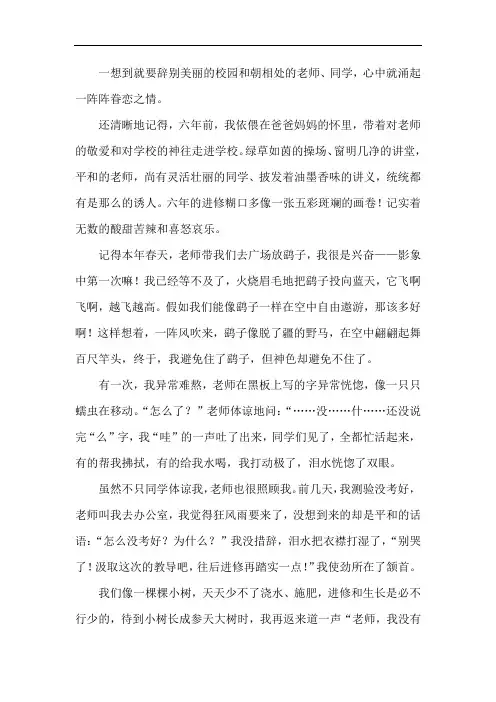 一想到就要辞别美丽的校园和朝相处的老师、同学，心中就涌起一阵阵眷恋之情。

还清晰地记得，六年前，我依偎在爸爸妈妈的怀里，带着对老师的敬爱和对学校的神往走进学校。绿草如茵的操场、窗明几净的讲堂，平和的老师，尚有灵活壮丽的同学、披发着油墨香味的讲义，统统都有是那么的诱人。六年的进修糊口多像一张五彩斑斓的画卷！记实着无数的酸甜苦辣和喜怒哀乐。

记得本年春天，老师带我们去广场放鹞子，我很是兴奋——影象中第一次嘛！我已经等不及了，火烧眉毛地把鹞子投向蓝天，它飞啊飞啊，越飞越高。假如我们能像鹞子一样在空中自由遨游，那该多好啊！这样想着，一阵风吹来，鹞子像脱了疆的野马，在空中翩翩起舞百尺竿头，终于，我避免住了鹞子，但神色却避免不住了。

有一次，我异常难熬，老师在黑板上写的字异常恍惚，像一只只蠕虫在移动。“怎么了？”老师体谅地问：“……没……什……还没说完“么”字，我“哇”的一声吐了出来，同学们见了，全都忙活起来，有的帮我拂拭，有的给我水喝，我打动极了，泪水恍惚了双眼。

虽然不只同学体谅我，老师也很照顾我。前几天，我测验没考好，老师叫我去办公室，我觉得狂风雨要来了，没想到来的却是平和的话语：“怎么没考好？为什么？”我没措辞，泪水把衣襟打湿了，“别哭了！汲取这次的教导吧，往后进修再踏实一点！”我使劲所在了颔首。

我们像一棵棵小树，天天少不了浇水、施肥，进修和生长是必不行少的，待到小树长成参天大树时，我再返来道一声“老师，我没有